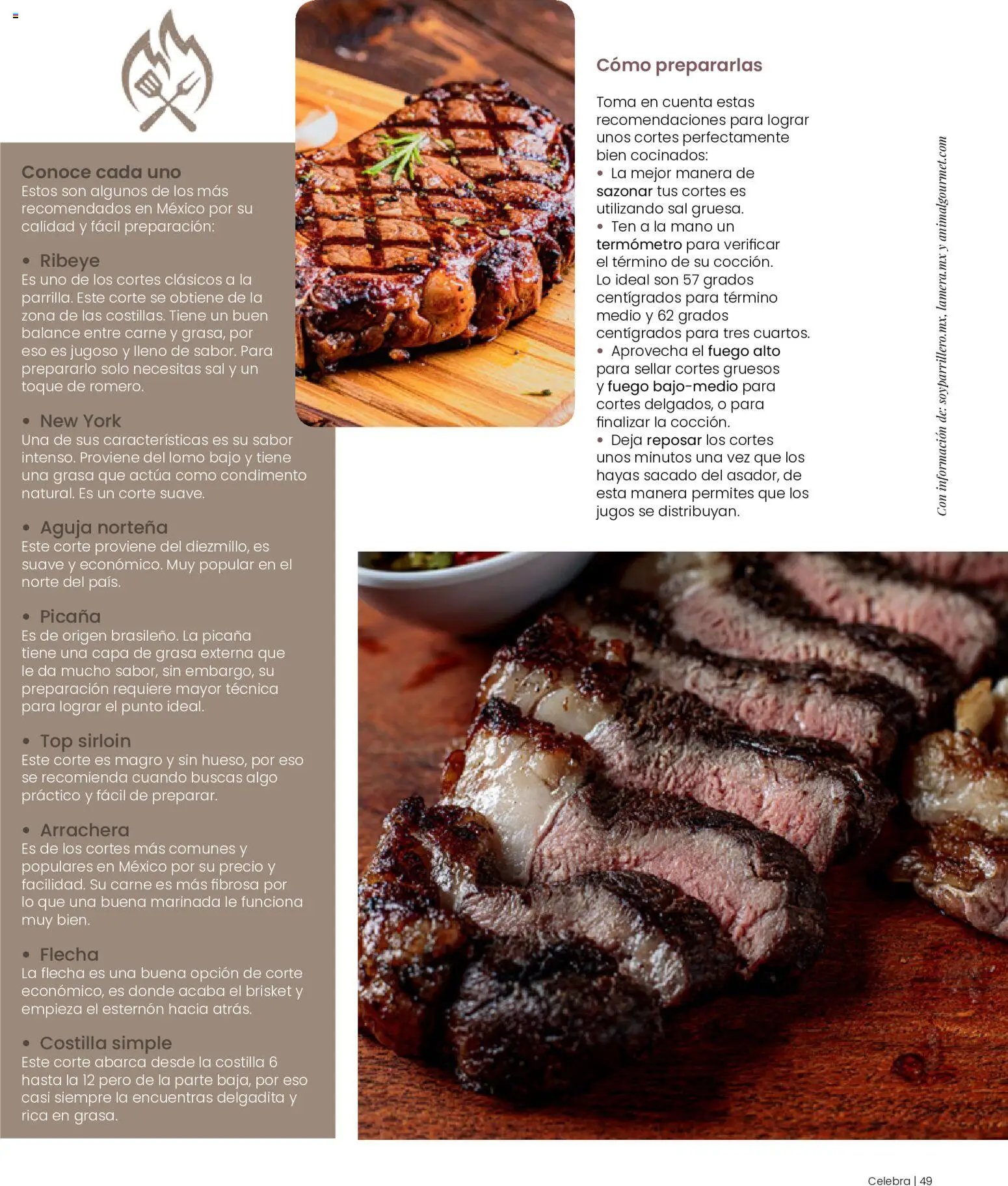 Conoce cada uno
Estos son algunos de los más recomendados en México por su calidad y fácil preparación:

• Ribeye
Es uno de los cortes clásicos a la parrilla. Este corte se obtiene de la zona de las costillas. Tiene un buen balance entre carne y grasa, por eso es jugoso y lleno de sabor. Para prepararlo solo necesitas sal y un toque de romero.

• New York
Una de sus características es su sabor intenso. Proviene del lomo bajo y tiene una grasa que actúa como condimento natural. Es un corte suave.

• Aguja norteña
Este corte proviene del diezmillo, es suave y económico. Muy popular en el norte del país.

• Picaña
Es de origen brasileño. La picaña tiene una capa de grasa externa que le da mucho sabor, sin embargo, su preparación requiere mayor técnica para lograr el punto ideal.

• Top sirloin
Este corte es magro y sin hueso, por eso se recomienda cuando buscas algo práctico y fácil de preparar.

• Arrachera
Es de los cortes más comunes y populares en México por su precio y facilidad. Su carne es más fibrosa por lo que una buena marinada le funciona muy bien.

• Flecha
La flecha es una buena opción de corte económico, es donde acaba el brisket y empieza el esternón hacia atrás.

• Costilla simple
Este corte abarca desde la costilla 6 hasta la 12 pero de la parte baja, por eso casi siempre la encuentras delgadita y rica en grasa.

Cómo prepararlas

Toma en cuenta estas recomendaciones para lograr unos cortes perfectamente bien cocinados:
• La mejor manera de sazonar tus cortes es utilizando sal gruesa.
• Ten a la mano un termómetro para verificar el término de su cocción. Lo ideal son 57 grados centígrados para término medio y 62 grados centígrados para tres cuartos.
• Aprovecha el fuego alto para sellar cortes gruesos y fuego bajo-medio para cortes delgados, o para finalizar la cocción.
• Deja reposar los cortes unos minutos una vez que los hayas sacado del asador, de esta manera permites que los jugos se distribuyan.

Con información de: soyparrillero.mx, lamera.mx y animalgourmet.com

Celebra | 49